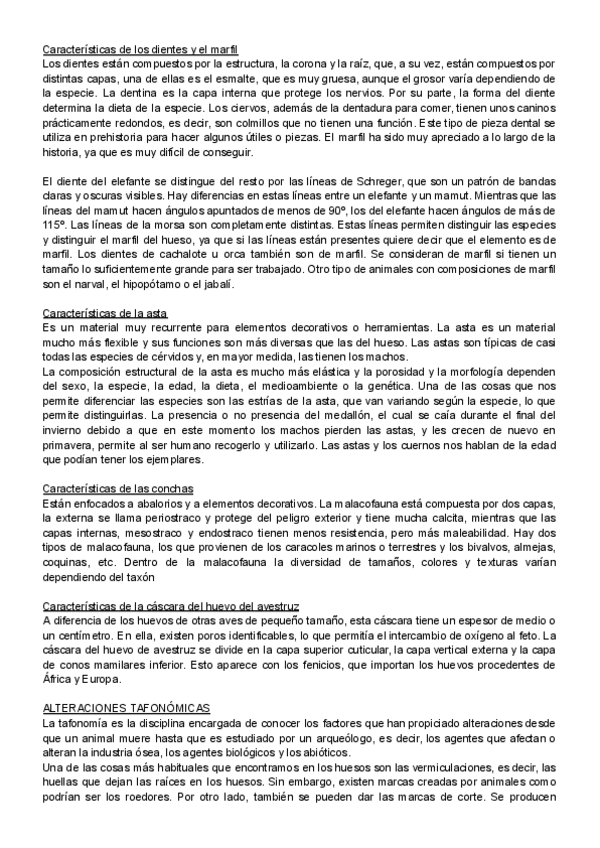 Características de los dientes y el marfil
Los dientes están compuestos por la estructura, la corona y la raíz, que, a su vez, están compuestos por distintas capas, una de ellas es el esmalte, que es muy gruesa, aunque el grosor varía dependiendo de la especie. La dentina es la capa interna que protege los nervios. Por su parte, la forma del diente determina la dieta de la especie. Los ciervos, además de la dentadura para comer, tienen unos caninos prácticamente redondos, es decir, son colmillos que no tienen una función. Este tipo de pieza dental se utiliza en prehistoria para hacer algunos útiles o piezas. El marfil ha sido muy apreciado a lo largo de la historia, ya que es muy difícil de conseguir.

El diente del elefante se distingue del resto por las líneas de Schreger, que son un patrón de bandas claras y oscuras visibles. Hay diferencias en estas líneas entre un elefante y un mamut. Mientras que las líneas del mamut hacen ángulos apuntados de menos de 90º, los del elefante hacen ángulos de más de 115º. Las líneas de la morsa son completamente distintas. Estas líneas permiten distinguir las especies y distinguir el marfil del hueso, ya que si las líneas están presentes quiere decir que el elemento es de marfil. Los dientes de cachalote u orca también son de marfil. Se consideran de marfil si tienen un tamaño lo suficientemente grande para ser trabajado. Otro tipo de animales con composiciones de marfil son el narval, el hipopótamo o el jabalí.

Características de la asta
Es un material muy recurrente para elementos decorativos o herramientas. La asta es un material mucho más flexible y sus funciones son más diversas que las del hueso. Las astas son típicas de casi todas las especies de cérvidos y, en mayor medida, las tienen los machos.
La composición estructural de la asta es mucho más elástica y la porosidad y la morfología dependen del sexo, la especie, la edad, la dieta, el medioambiente o la genética. Una de las cosas que nos permite diferenciar las especies son las estrías de la asta, que van variando según la especie, lo que permite distinguirlas. La presencia o no presencia del medallón, el cual se caía durante el final del invierno debido a que en este momento los machos pierden las astas, y les crecen de nuevo en primavera, permite al ser humano recogerlo y utilizarlo. Las astas y los cuernos nos hablan de la edad que podían tener los ejemplares.

Características de las conchas
Están enfocados a abalorios y a elementos decorativos. La malacofauna está compuesta por dos capas, la externa se llama periostraco y protege del peligro exterior y tiene mucha calcita, mientras que las capas internas, mesostraco y endostraco tienen menos resistencia, pero más maleabilidad. Hay dos tipos de malacofauna, los que provienen de los caracoles marinos o terrestres y los bivalvos, almejas, coquinas, etc. Dentro de la malacofauna la diversidad de tamaños, colores y texturas varían dependiendo del taxón

Características de la cáscara del huevo del avestruz
A diferencia de los huevos de otras aves de pequeño tamaño, esta cáscara tiene un espesor de medio o un centímetro. En ella, existen poros identificables, lo que permitía el intercambio de oxígeno al feto. La cáscara del huevo de avestruz se divide en la capa superior cuticular, la capa vertical externa y la capa de conos mamilares inferior. Esto aparece con los fenicios, que importan los huevos procedentes de África y Europa.

ALTERACIONES TAFONÓMICAS
La tafonomía es la disciplina encargada de conocer los factores que han propiciado alteraciones desde que un animal muere hasta que es estudiado por un arqueólogo, es decir, los agentes que afectan o alteran la industria ósea, los agentes biológicos y los abióticos.
Una de las cosas más habituales que encontramos en los huesos son las vermiculaciones, es decir, las huellas que dejan las raíces en los huesos. Sin embargo, existen marcas creadas por animales como podrían ser los roedores. Por otro lado, también se pueden dar las marcas de corte. Se producen